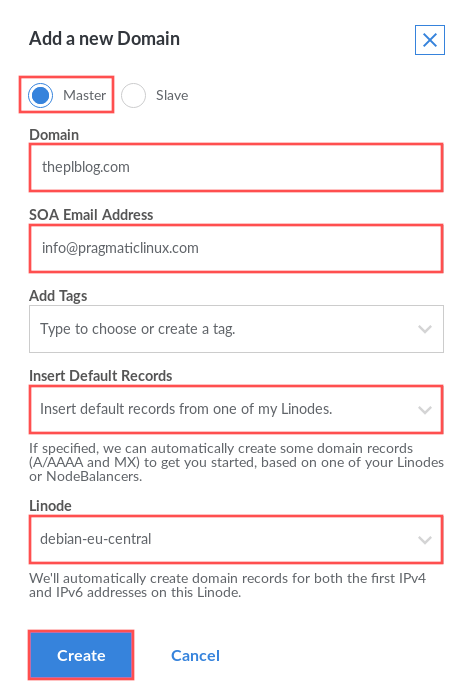 Add a new Domain

Master Slave

Domain

theplblog.com

SOA Email Address

info@pragmaticlinux.com

Add Tags

Type to choose or create a tag.

Insert Default Records

Insert default records from one of my Linodes.

If specified, we can automatically create some domain records (A/AAAA and MX) to get you started, based on one of your Linodes or NodeBalancers.

Linode

debian-eu-central

We'll automatically create domain records for both the first IPv4 and IPv6 addresses on this Linode.

Create Cancel